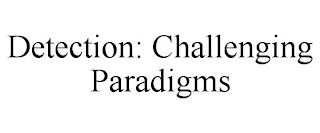 Detection: Challenging Paradigms